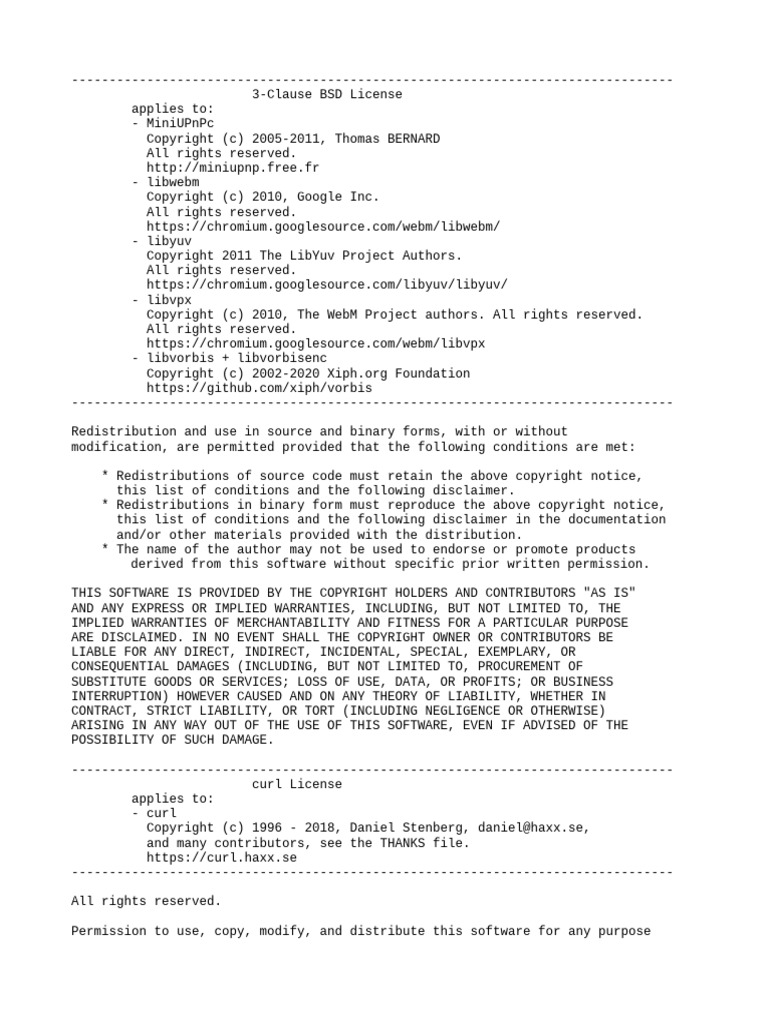 --------------------------------------------------------------------------------
3-Clause BSD License
applies to:
- MiniUPnPc
Copyright (c) 2005-2011, Thomas BERNARD
All rights reserved.
http://miniupnp.free.fr
- libwebm
Copyright (c) 2010, Google Inc.
All rights reserved.
https://chromium.googlesource.com/webm/libwebm/
- libyuv
Copyright 2011 The LibYuv Project Authors.
All rights reserved.
https://chromium.googlesource.com/libyuv/libyuv/
- libvpx
Copyright (c) 2010, The WebM Project authors. All rights reserved.
All rights reserved.
https://chromium.googlesource.com/webm/libvpx
- libvorbis + libvorbisenc
Copyright (c) 2002-2020 Xiph.org Foundation
https://github.com/xiph/vorbis
--------------------------------------------------------------------------------

Redistribution and use in source and binary forms, with or without modification, are permitted provided that the following conditions are met:

* Redistributions of source code must retain the above copyright notice, this list of conditions and the following disclaimer.
* Redistributions in binary form must reproduce the above copyright notice, this list of conditions and the following disclaimer in the documentation and/or other materials provided with the distribution.
* The name of the author may not be used to endorse or promote products derived from this software without specific prior written permission.

THIS SOFTWARE IS PROVIDED BY THE COPYRIGHT HOLDERS AND CONTRIBUTORS "AS IS" AND ANY EXPRESS OR IMPLIED WARRANTIES, INCLUDING, BUT NOT LIMITED TO, THE IMPLIED WARRANTIES OF MERCHANTABILITY AND FITNESS FOR A PARTICULAR PURPOSE ARE DISCLAIMED. IN NO EVENT SHALL THE COPYRIGHT OWNER OR CONTRIBUTORS BE LIABLE FOR ANY DIRECT, INDIRECT, INCIDENTAL, SPECIAL, EXEMPLARY, OR CONSEQUENTIAL DAMAGES (INCLUDING, BUT NOT LIMITED TO, PROCUREMENT OF SUBSTITUTE GOODS OR SERVICES; LOSS OF USE, DATA, OR PROFITS; OR BUSINESS INTERRUPTION) HOWEVER CAUSED AND ON ANY THEORY OF LIABILITY, WHETHER IN CONTRACT, STRICT LIABILITY, OR TORT (INCLUDING NEGLIGENCE OR OTHERWISE) ARISING IN ANY WAY OUT OF THE USE OF THIS SOFTWARE, EVEN IF ADVISED OF THE POSSIBILITY OF SUCH DAMAGE.

--------------------------------------------------------------------------------
curl License
applies to:
- curl
Copyright (c) 1996 - 2018, Daniel Stenberg, daniel@haxx.se, and many contributors, see the THANKS file.
https://curl.haxx.se
--------------------------------------------------------------------------------

All rights reserved.

Permission to use, copy, modify, and distribute this software for any purpose